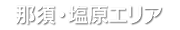 那須・塩原エリア